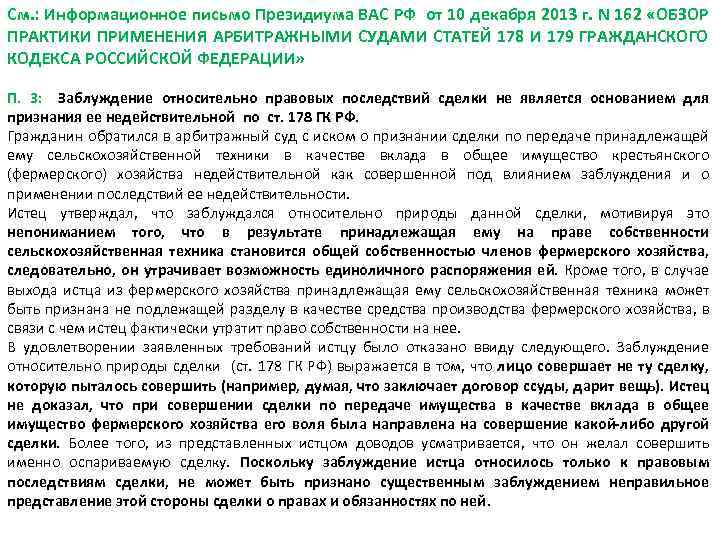 См.: Информационное письмо Президиума ВАС РФ от 10 декабря 2013 г. N 162 «ОБЗОР ПРАКТИКИ ПРИМЕНЕНИЯ АРБИТРАЖНЫМИ СУДАМИ СТАТЕЙ 178 И 179 ГРАЖДАНСКОГО КОДЕКСА РОССИЙСКОЙ ФЕДЕРАЦИИ»

П. 3: Заблуждение относительно правовых последствий сделки не является основанием для признания ее недействительной по ст. 178 ГК РФ.
Гражданин обратился в арбитражный суд с иском о признании сделки по передаче принадлежащей ему сельскохозяйственной техники в качестве вклада в общее имущество крестьянского (фермерского) хозяйства недействительной как совершенной под влиянием заблуждения и о применении последствий ее недействительности.
Истец утверждал, что заблуждался относительно природы данной сделки, мотивируя это непониманием того, что в результате принадлежащая ему на праве собственности сельскохозяйственная техника становится общей собственностью членов фермерского хозяйства, следовательно, он утрачивает возможность единоличного распоряжения ей. Кроме того, в случае выхода истца из фермерского хозяйства принадлежащая ему сельскохозяйственная техника может быть признана не подлежащей разделу в качестве средства производства фермерского хозяйства, в связи с чем истец фактически утратит право собственности на нее.
В удовлетворении заявленных требований истцу было отказано ввиду следующего. Заблуждение относительно природы сделки (ст. 178 ГК РФ) выражается в том, что лицо совершает не ту сделку, которую пыталось совершить (например, думая, что заключает договор ссуды, дарит вещь). Истец не доказал, что при совершении сделки по передаче имущества в качестве вклада в общее имущество фермерского хозяйства его воля была направлена на совершение какой-либо другой сделки. Более того, из представленных истцом доводов усматривается, что он желал совершить именно оспариваемую сделку. Поскольку заблуждение истца относилось только к правовым последствиям сделки, не может быть признано существенным заблуждением неправильное представление этой стороны сделки о правах и обязанностях по ней.